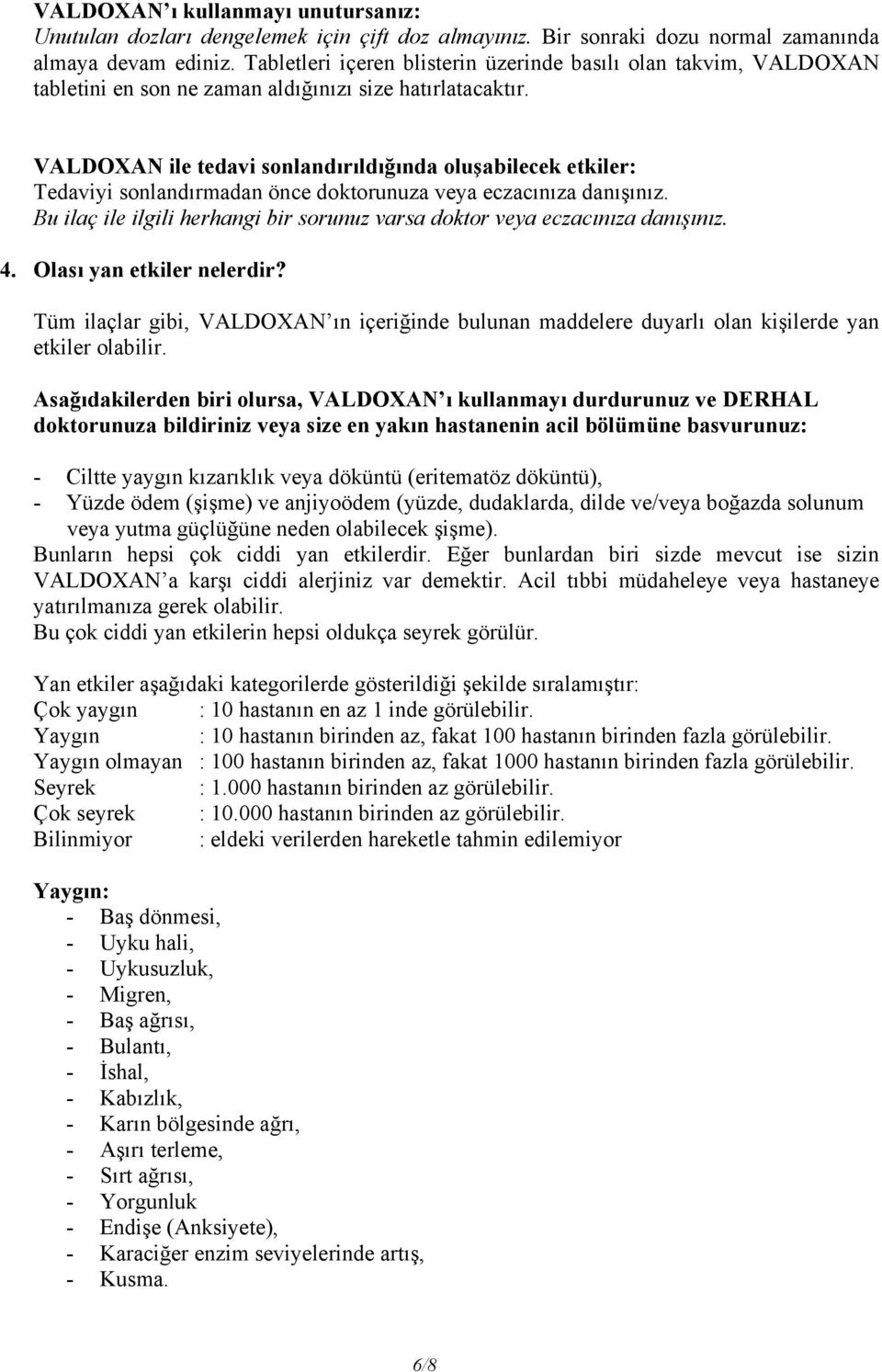 VALDOXAN'ı kullanmayı unutursanız:
Unutulan dozları dengelemek için çift doz almayınız. Bir sonraki dozu normal zamanında almaya devam ediniz. Tabletleri içeren blisterin üzerinde basılı olan takvim, VALDOXAN tabletini en son ne zaman aldığınızı size hatırlatacaktır.

VALDOXAN ile tedavi sonlandırıldığında oluşabilecek etkiler:
Tedaviyi sonlandırmadan önce doktorunuza veya eczacınıza danışınız.
Bu ilaç ile ilgili herhangi bir sorunuz varsa doktor veya eczacınıza danışınız.

4. Olası yan etkiler nelerdir?

Tüm ilaçlar gibi, VALDOXAN'ın içeriğinde bulunan maddelere duyarlı olan kişilerde yan etkiler olabilir.

Asağıdakilerden biri olursa, VALDOXAN'ı kullanmayı durdurunuz ve DERHAL doktorunuza bildiriniz veya size en yakın hastanenin acil bölümüne basvurunuz:

- Ciltte yaygın kızarıklık veya döküntü (eritematöz döküntü),
- Yüzde ödem (şişme) ve anjiyoödem (yüzde, dudaklarda, dilde ve/veya boğazda solunum veya yutma güçlüğüne neden olabilecek şişme).
Bunların hepsi çok ciddi yan etkilerdir. Eğer bunlardan biri sizde mevcut ise sizin VALDOXAN'a karşı ciddi alerjiniz var demektir. Acil tıbbi müdaheleye veya hastaneye yatırılmanıza gerek olabilir.
Bu çok ciddi yan etkilerin hepsi oldukça seyrek görülür.

Yan etkiler aşağıdaki kategorilerde gösterildiği şekilde sıralamıştır:
Çok yaygın : 10 hastanın en az 1 inde görülebilir.
Yaygın : 10 hastanın birinden az, fakat 100 hastanın birinden fazla görülebilir.
Yaygın olmayan : 100 hastanın birinden az, fakat 1000 hastanın birinden fazla görülebilir.
Seyrek : 1.000 hastanın birinden az görülebilir.
Çok seyrek : 10.000 hastanın birinden az görülebilir.
Bilinmiyor : eldeki verilerden hareketle tahmin edilemiyor

Yaygın:
- Baş dönmesi,
- Uyku hali,
- Uykusuzluk,
- Migren,
- Baş ağrısı,
- Bulantı,
- İshal,
- Kabızlık,
- Karın bölgesinde ağrı,
- Aşırı terleme,
- Sırt ağrısı,
- Yorgunluk
- Endişe (Anksiyete),
- Karaciğer enzim seviyelerinde artış,
- Kusma.

6/8